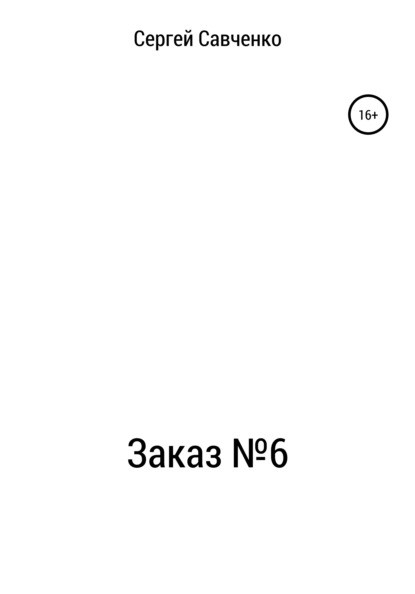 Сергей Савченко

16+

Заказ №6